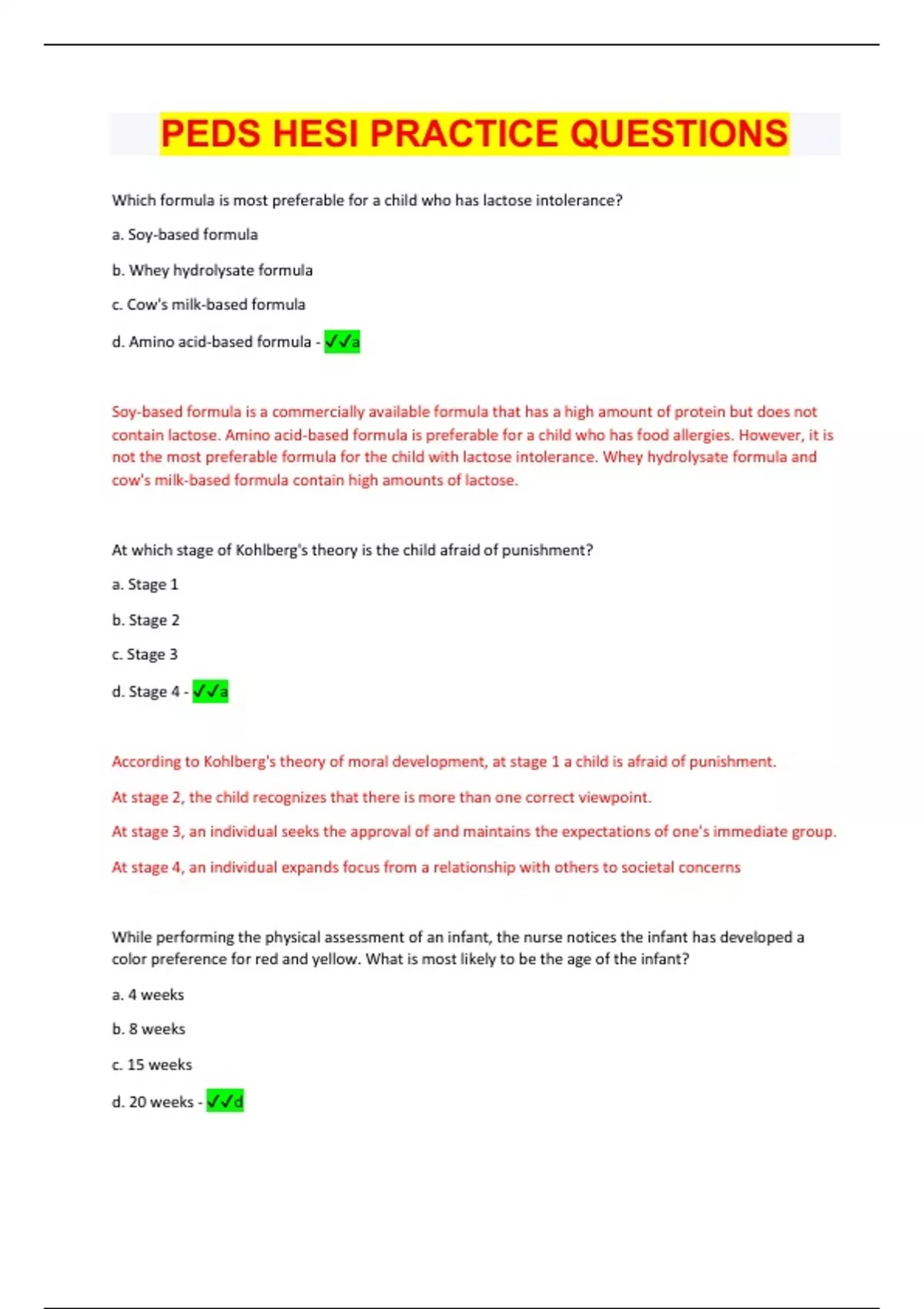 PEDS HESI PRACTICE QUESTIONS

Which formula is most preferable for a child who has lactose intolerance?

a. Soy-based formula

b. Whey hydrolysate formula

c. Cow's milk-based formula

d. Amino acid-based formula - ✓✓a

Soy-based formula is a commercially available formula that has a high amount of protein but does not contain lactose. Amino acid-based formula is preferable for a child who has food allergies. However, it is not the most preferable formula for the child with lactose intolerance. Whey hydrolysate formula and cow's milk-based formula contain high amounts of lactose.

At which stage of Kohlberg's theory is the child afraid of punishment?

a. Stage 1

b. Stage 2

c. Stage 3

d. Stage 4 - ✓✓a

According to Kohlberg's theory of moral development, at stage 1 a child is afraid of punishment.

At stage 2, the child recognizes that there is more than one correct viewpoint.

At stage 3, an individual seeks the approval of and maintains the expectations of one's immediate group.

At stage 4, an individual expands focus from a relationship with others to societal concerns

While performing the physical assessment of an infant, the nurse notices the infant has developed a color preference for red and yellow. What is most likely to be the age of the infant?

a. 4 weeks

b. 8 weeks

c. 15 weeks

d. 20 weeks - ✓✓d